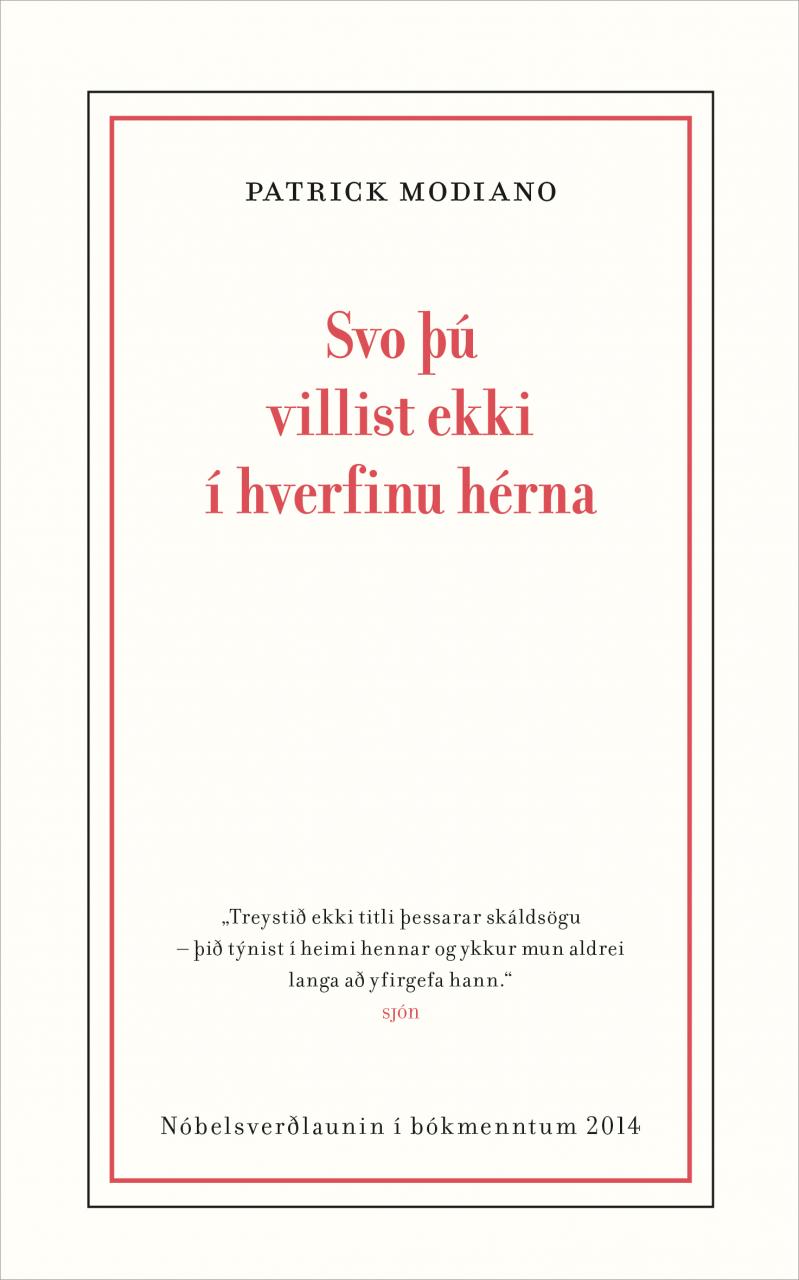 PATRICK MODIANO

Svo þú villist ekki í hverfinu hérna

„Treystið ekki titli þessarar skáldsögu – þið týnist í heimi hennar og ykkur mun aldrei langa að yfirgefa hann.“
SJÓN

Nóbelsverðlaunin í bókmenntum 2014